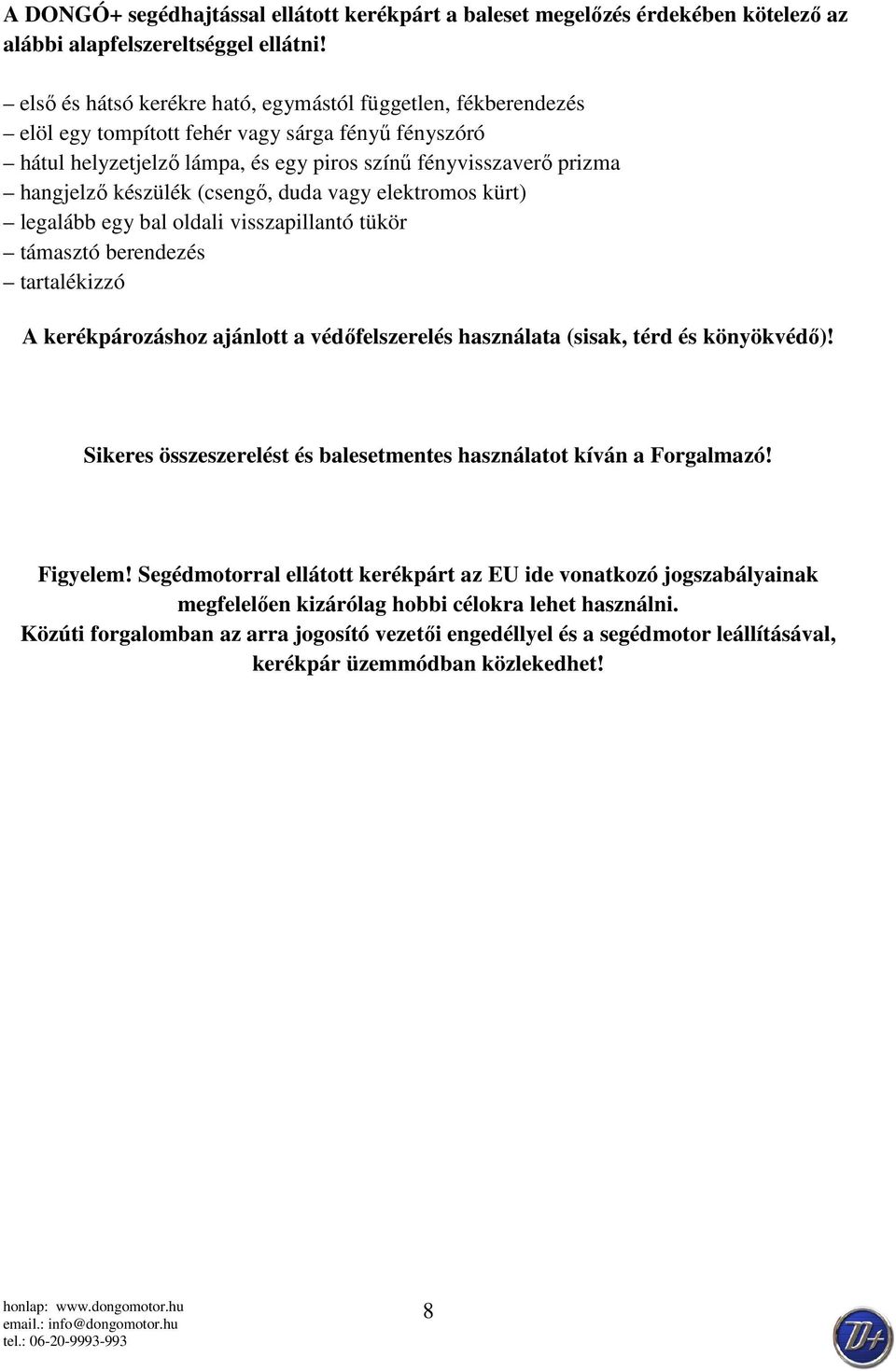 A DONGÓ+ segédhajtással ellátott kerékpárt a baleset megelőzés érdekében kötelező az alábbi alapfelszereltséggel ellátni!

– első és hátsó kerékre ható, egymástól független, fékberendezés
– elöl egy tompított fehér vagy sárga fényű fényszóró
– hátul helyzetjelző lámpa, és egy piros színű fényvisszaverő prizma
– hangjelző készülék (csengő, duda vagy elektromos kürt)
– legalább egy bal oldali visszapillantó tükör
– támasztó berendezés
– tartalékizzó

A kerékpározáshoz ajánlott a védőfelszerelés használata (sisak, térd és könyökvédő)!

Sikeres összeszerelést és balesetmentes használatot kíván a Forgalmazó!

Figyelem! Segédmotorral ellátott kerékpárt az EU ide vonatkozó jogszabályainak megfelelően kizárólag hobbi célokra lehet használni.
Közúti forgalomban az arra jogosító vezetői engedéllyel és a segédmotor leállításával, kerékpár üzemmódban közlekedhet!

honlap: www.dongomotor.hu
email.: info@dongomotor.hu
tel.: 06-20-9993-993

8

D+